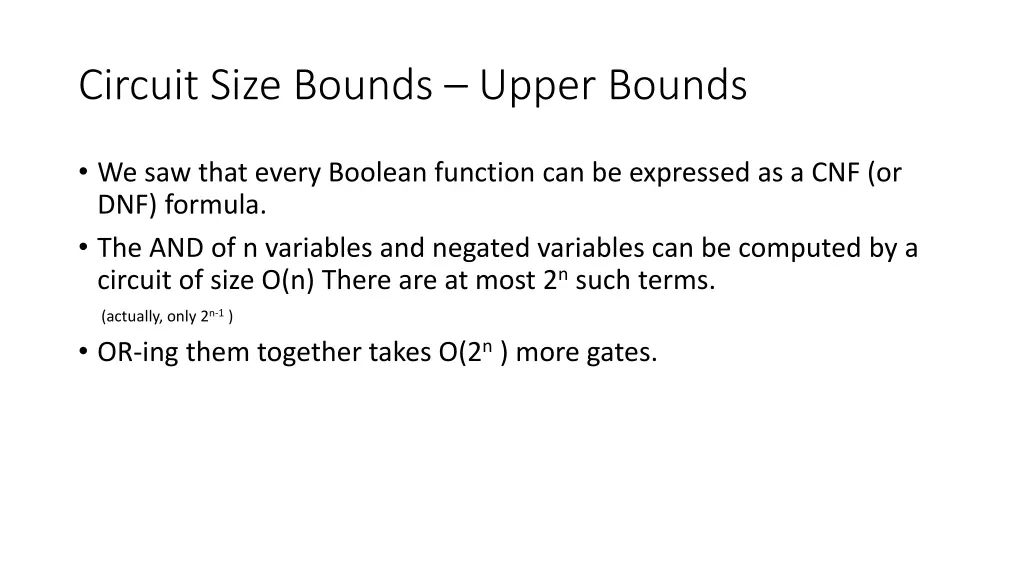 Circuit Size Bounds – Upper Bounds

• We saw that every Boolean function can be expressed as a CNF (or DNF) formula.

• The AND of n variables and negated variables can be computed by a circuit of size O(n) There are at most $2^n$ such terms.

(actually, only $2^{n-1}$ )

• OR-ing them together takes O($2^n$ ) more gates.